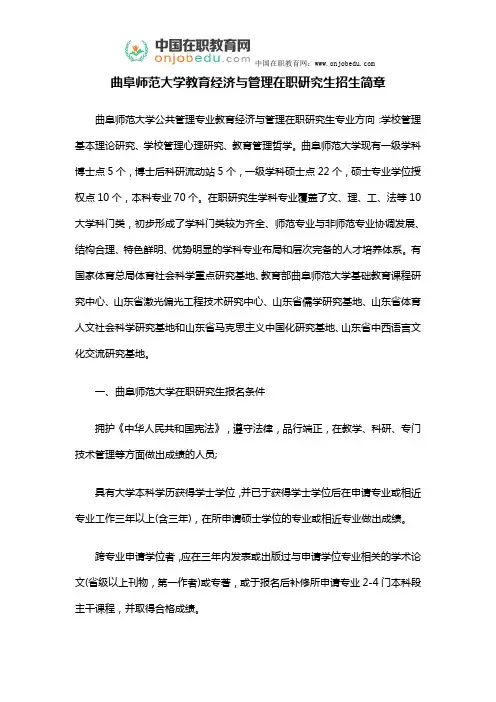 中国在职教育网
onjobedu.com 中国在职教育网：www.onjobedu.com

曲阜师范大学教育经济与管理在职研究生招生简章

曲阜师范大学公共管理专业教育经济与管理在职研究生专业方向：学校管理基本理论研究、学校管理心理研究、教育管理哲学。曲阜师范大学现有一级学科博士点 5 个，博士后科研流动站 5 个，一级学科硕士点 22 个，硕士专业学位授权点 10 个，本科专业 70 个。在职研究生学科专业覆盖了文、理、工、法等 10 大学科门类，初步形成了学科门类较为齐全、师范专业与非师范专业协调发展、结构合理、特色鲜明、优势明显的学科专业布局和层次完备的人才培养体系。有国家体育总局体育社会科学重点研究基地、教育部曲阜师范大学基础教育课程研究中心、山东省激光偏光工程技术研究中心、山东省儒学研究基地、山东省体育人文社会科学研究基地和山东省马克思主义中国化研究基地、山东省中西语言文化交流研究基地。

一、曲阜师范大学在职研究生报名条件

拥护《中华人民共和国宪法》，遵守法律，品行端正，在教学、科研、专门技术管理等方面做出成绩的人员；

具有大学本科学历获得学士学位，并已于获得学士学位后在申请专业或相近专业工作三年以上(含三年)，在所申请硕士学位的专业或相近专业做出成绩。

跨专业申请学位者，应在三年内发表或出版过与申请学位专业相关的学术论文(省级以上刊物，第一作者)或专著，或于报名后补修所申请专业 2-4 门本科段主干课程，并取得合格成绩。